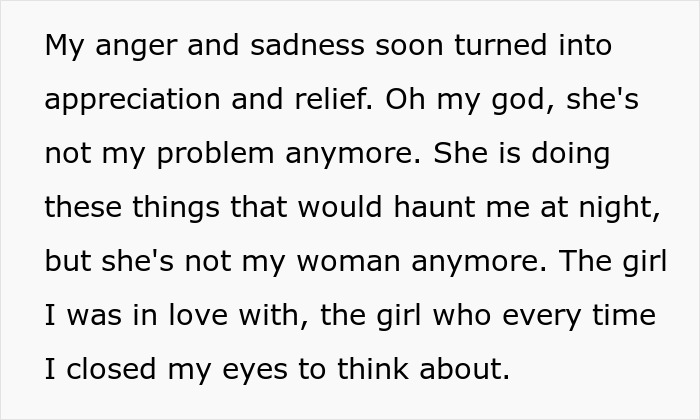 My anger and sadness soon turned into appreciation and relief. Oh my god, she's not my problem anymore. She is doing these things that would haunt me at night, but she's not my woman anymore. The girl I was in love with, the girl who every time I closed my eyes to think about.